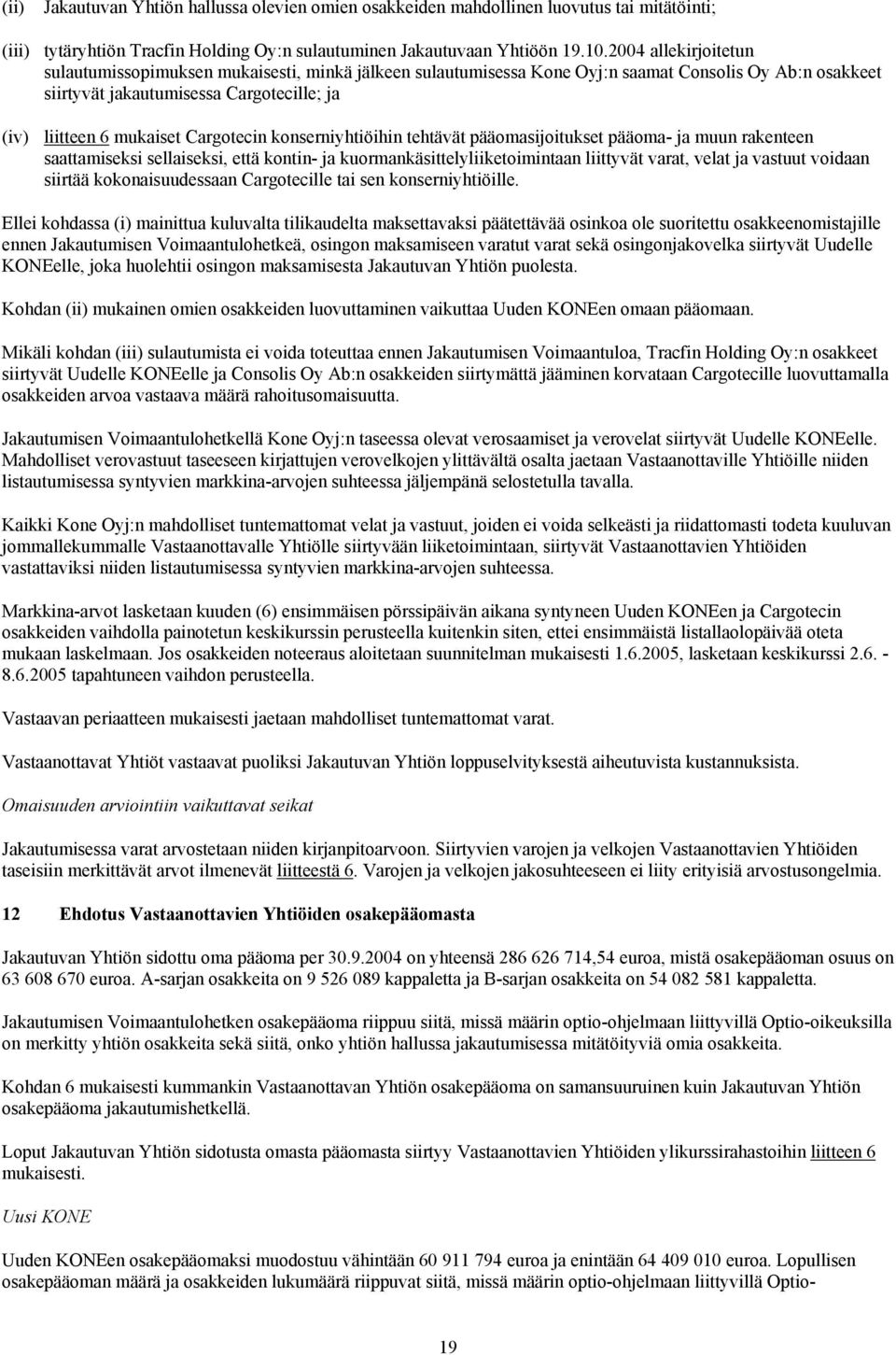 (ii) Jakautuvan Yhtiön hallussa olevien omien osakkeiden mahdollinen luovutus tai mitätöinti;

(iii) tytäryhtiön Tracfin Holding Oy:n sulautuminen Jakautuvaan Yhtiöön 19.10.2004 allekirjoitetun sulautumissopimuksen mukaisesti, minkä jälkeen sulautumisessa Kone Oyj:n saamat Consolis Oy Ab:n osakkeet siirtyvät jakautumisessa Cargotecille; ja

(iv) liitteen 6 mukaiset Cargotecin konserniyhtiöihin tehtävät pääomasijoitukset pääoma- ja muun rakenteen saattamiseksi sellaiseksi, että kontin- ja kuormankäsittelyliiketoimintaan liittyvät varat, velat ja vastuut voidaan siirtää kokonaisuudessaan Cargotecille tai sen konserniyhtiöille.

Ellei kohdassa (i) mainittua kuluvalta tilikaudelta maksettavaksi päätettävää osinkoa ole suoritettu osakkeenomistajille ennen Jakautumisen Voimaantulohetkeä, osingon maksamiseen varatut varat sekä osingonjakovelka siirtyvät Uudelle KONEelle, joka huolehtii osingon maksamisesta Jakautuvan Yhtiön puolesta.

Kohdan (ii) mukainen omien osakkeiden luovuttaminen vaikuttaa Uuden KONEen omaan pääomaan.

Mikäli kohdan (iii) sulautumista ei voida toteuttaa ennen Jakautumisen Voimaantuloa, Tracfin Holding Oy:n osakkeet siirtyvät Uudelle KONEelle ja Consolis Oy Ab:n osakkeiden siirtymättä jääminen korvataan Cargotecille luovuttamalla osakkeiden arvoa vastaava määrä rahoitusomaisuutta.

Jakautumisen Voimaantulohetkellä Kone Oyj:n taseessa olevat verosaamiset ja verovelat siirtyvät Uudelle KONEelle. Mahdolliset verovastuut taseeseen kirjattujen verovelkojen ylittävältä osalta jaetaan Vastaanottaville Yhtiöille niiden listautumisessa syntyvien markkina-arvojen suhteessa jäljempänä selostetulla tavalla.

Kaikki Kone Oyj:n mahdolliset tuntemattomat velat ja vastuut, joiden ei voida selkeästi ja riidattomasti todeta kuuluvan jommallekummalle Vastaanottavalle Yhtiölle siirtyvään liiketoimintaan, siirtyvät Vastaanottavien Yhtiöiden vastattaviksi niiden listautumisessa syntyvien markkina-arvojen suhteessa.

Markkina-arvot lasketaan kuuden (6) ensimmäisen pörssipäivän aikana syntyneen Uuden KONEen ja Cargotecin osakkeiden vaihdolla painotetun keskikurssin perusteella kuitenkin siten, ettei ensimmäistä listallaolopäivää oteta mukaan laskelmaan. Jos osakkeiden noteeraus aloitetaan suunnitelman mukaisesti 1.6.2005, lasketaan keskikurssi 2.6. - 8.6.2005 tapahtuneen vaihdon perusteella.

Vastaavan periaatteen mukaisesti jaetaan mahdolliset tuntemattomat varat.

Vastaanottavat Yhtiöt vastaavat puoliksi Jakautuvan Yhtiön loppuselvityksestä aiheutuvista kustannuksista.

Omaisuuden arviointiin vaikuttavat seikat

Jakautumisessa varat arvostetaan niiden kirjanpitoarvoon. Siirtyvien varojen ja velkojen Vastaanottavien Yhtiöiden taseisiin merkittävät arvot ilmenevät liitteestä 6. Varojen ja velkojen jakosuhteeseen ei liity erityisiä arvostusongelmia.

12 Ehdotus Vastaanottavien Yhtiöiden osakepääomasta

Jakautuvan Yhtiön sidottu oma pääoma per 30.9.2004 on yhteensä 286 626 714,54 euroa, mistä osakepääoman osuus on 63 608 670 euroa. A-sarjan osakkeita on 9 526 089 kappaletta ja B-sarjan osakkeita on 54 082 581 kappaletta.

Jakautumisen Voimaantulohetken osakepääoma riippuu siitä, missä määrin optio-ohjelmaan liittyvillä Optio-oikeuksilla on merkitty yhtiön osakkeita sekä siitä, onko yhtiön hallussa jakautumisessa mitätöityviä omia osakkeita.

Kohdan 6 mukaisesti kummankin Vastaanottavan Yhtiön osakepääoma on samansuuruinen kuin Jakautuvan Yhtiön osakepääoma jakautumishetkellä.

Loput Jakautuvan Yhtiön sidotusta omasta pääomasta siirtyy Vastaanottavien Yhtiöiden ylikurssirahastoihin liitteen 6 mukaisesti.

Uusi KONE

Uuden KONEen osakepääomaksi muodostuu vähintään 60 911 794 euroa ja enintään 64 409 010 euroa. Lopullisen osakepääoman määrä ja osakkeiden lukumäärä riippuvat siitä, missä määrin optio-ohjelmaan liittyvillä Optio-

19